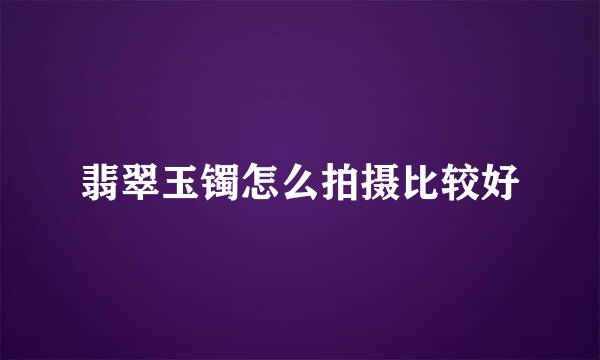 翡翠玉镯怎么拍摄比较好